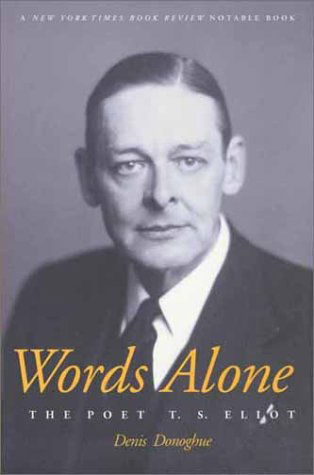 A NEW YORK TIMES BOOK REVIEW NOTABLE BOOK

Words Alone

THE POET T. S. ELIOT

Denis Donoghue